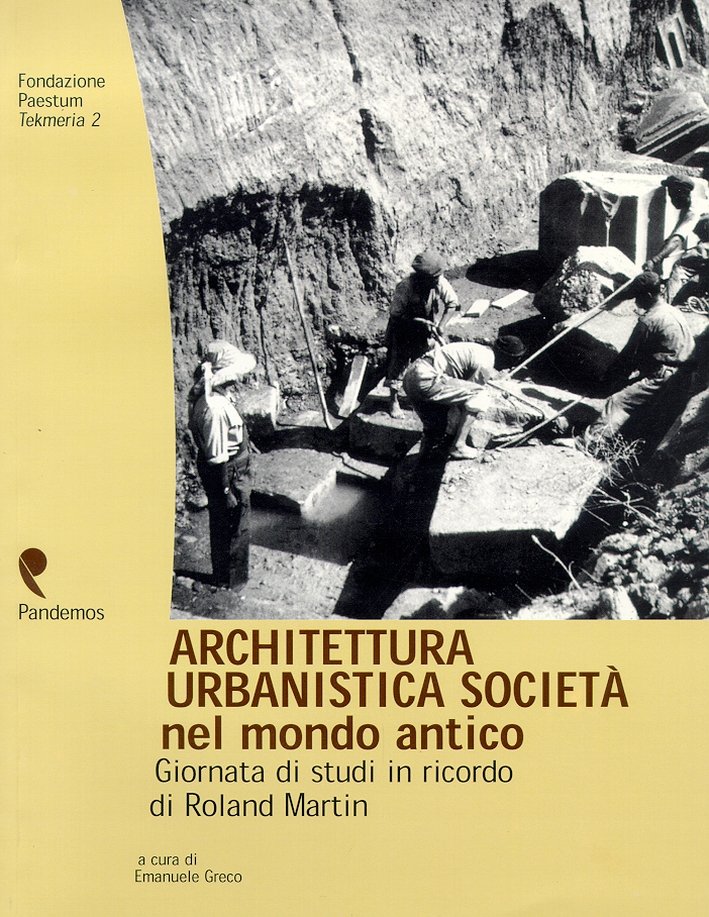 Fondazione Paestum
Tekmeria 2

Pandemos

ARCHITETTURA URBANISTICA SOCIETÀ
nel mondo antico
Giornata di studi in ricordo di Roland Martin

a cura di
Emanuele Greco